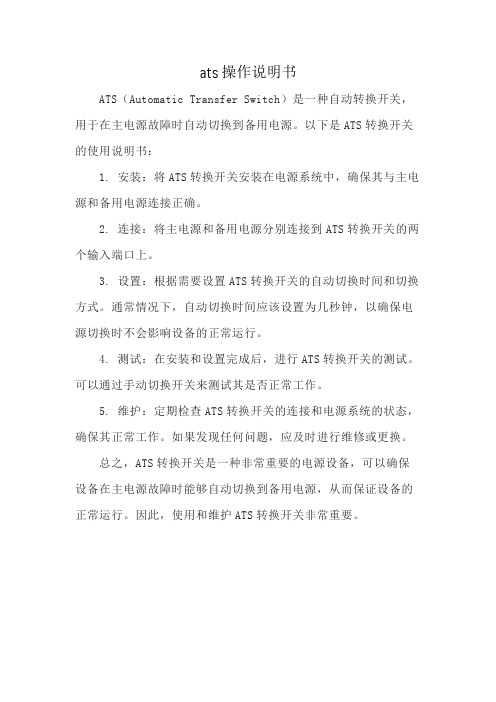 ats操作说明书

ATS（Automatic Transfer Switch）是一种自动转换开关，用于在主电源故障时自动切换到备用电源。以下是ATS转换开关的使用说明书：

1. 安装：将ATS转换开关安装在电源系统中，确保其与主电源和备用电源连接正确。

2. 连接：将主电源和备用电源分别连接到ATS转换开关的两个输入端口上。

3. 设置：根据需要设置ATS转换开关的自动切换时间和切换方式。通常情况下，自动切换时间应该设置为几秒钟，以确保电源切换时不会影响设备的正常运行。

4. 测试：在安装和设置完成后，进行ATS转换开关的测试。可以通过手动切换开关来测试其是否正常工作。

5. 维护：定期检查ATS转换开关的连接和电源系统的状态，确保其正常工作。如果发现任何问题，应及时进行维修或更换。

总之，ATS转换开关是一种非常重要的电源设备，可以确保设备在主电源故障时能够自动切换到备用电源，从而保证设备的正常运行。因此，使用和维护ATS转换开关非常重要。